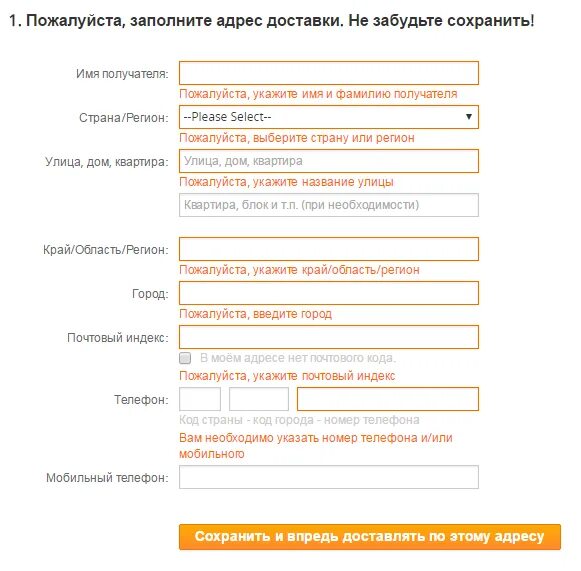 1. Пожалуйста, заполните адрес доставки. Не забудьте сохранить!

Имя получателя:
Пожалуйста, укажите имя и фамилию получателя

Страна/Регион: --Please Select--
Пожалуйста, выберите страну или регион

Улица, дом, квартира: Улица, дом, квартира
Пожалуйста, укажите название улицы
Квартира, блок и т.п. (при необходимости)

Край/Область/Регион:
Пожалуйста, укажите край/область/регион

Город:
Пожалуйста, введите город

Почтовый индекс:
В моём адресе нет почтового кода.
Пожалуйста, укажите почтовый индекс

Телефон:
Код страны - код города - номер телефона
Вам необходимо указать номер телефона и/или мобильного

Мобильный телефон:

Сохранить и впредь доставлять по этому адресу